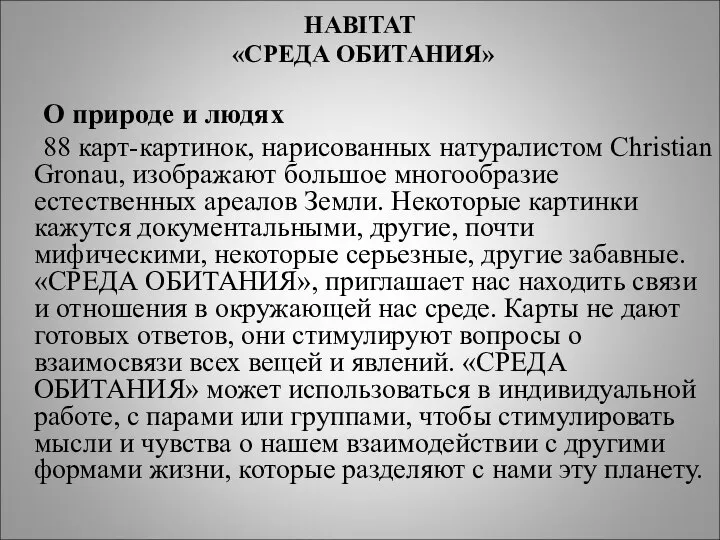 HABITAT
«СРЕДА ОБИТАНИЯ»

О природе и людях

88 карт-картинок, нарисованных натуралистом Christian Gronau, изображают большое многообразие естественных ареалов Земли. Некоторые картинки кажутся документальными, другие, почти мифическими, некоторые серьезные, другие забавные. «СРЕДА ОБИТАНИЯ», приглашает нас находить связи и отношения в окружающей нас среде. Карты не дают готовых ответов, они стимулируют вопросы о взаимосвязи всех вещей и явлений. «СРЕДА ОБИТАНИЯ» может использоваться в индивидуальной работе, с парами или группами, чтобы стимулировать мысли и чувства о нашем взаимодействии с другими формами жизни, которые разделяют с нами эту планету.